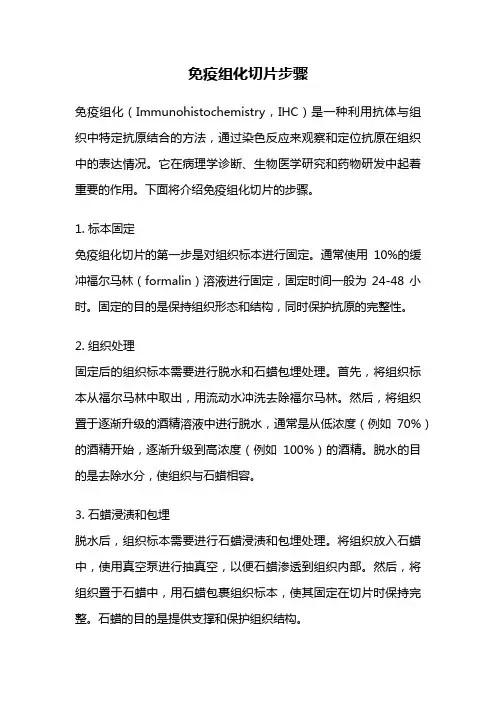 免疫组化切片步骤

免疫组化（Immunohistochemistry，IHC）是一种利用抗体与组织中特定抗原结合的方法，通过染色反应来观察和定位抗原在组织中的表达情况。它在病理学诊断、生物医学研究和药物研发中起着重要的作用。下面将介绍免疫组化切片的步骤。

1. 标本固定
免疫组化切片的第一步是对组织标本进行固定。通常使用 10%的缓冲福尔马林（formalin）溶液进行固定，固定时间一般为 24-48 小时。固定的目的是保持组织形态和结构，同时保护抗原的完整性。

2. 组织处理
固定后的组织标本需要进行脱水和石蜡包埋处理。首先，将组织标本从福尔马林中取出，用流动水冲洗去除福尔马林。然后，将组织置于逐渐升级的酒精溶液中进行脱水，通常是从低浓度（例如 70%）的酒精开始，逐渐升级到高浓度（例如 100%）的酒精。脱水的目的是去除水分，使组织与石蜡相容。

3. 石蜡浸渍和包埋
脱水后，组织标本需要进行石蜡浸渍和包埋处理。将组织放入石蜡中，使用真空泵进行抽真空，以便石蜡渗透到组织内部。然后，将组织置于石蜡中，用石蜡包裹组织标本，使其固定在切片时保持完整。石蜡的目的是提供支撑和保护组织结构。